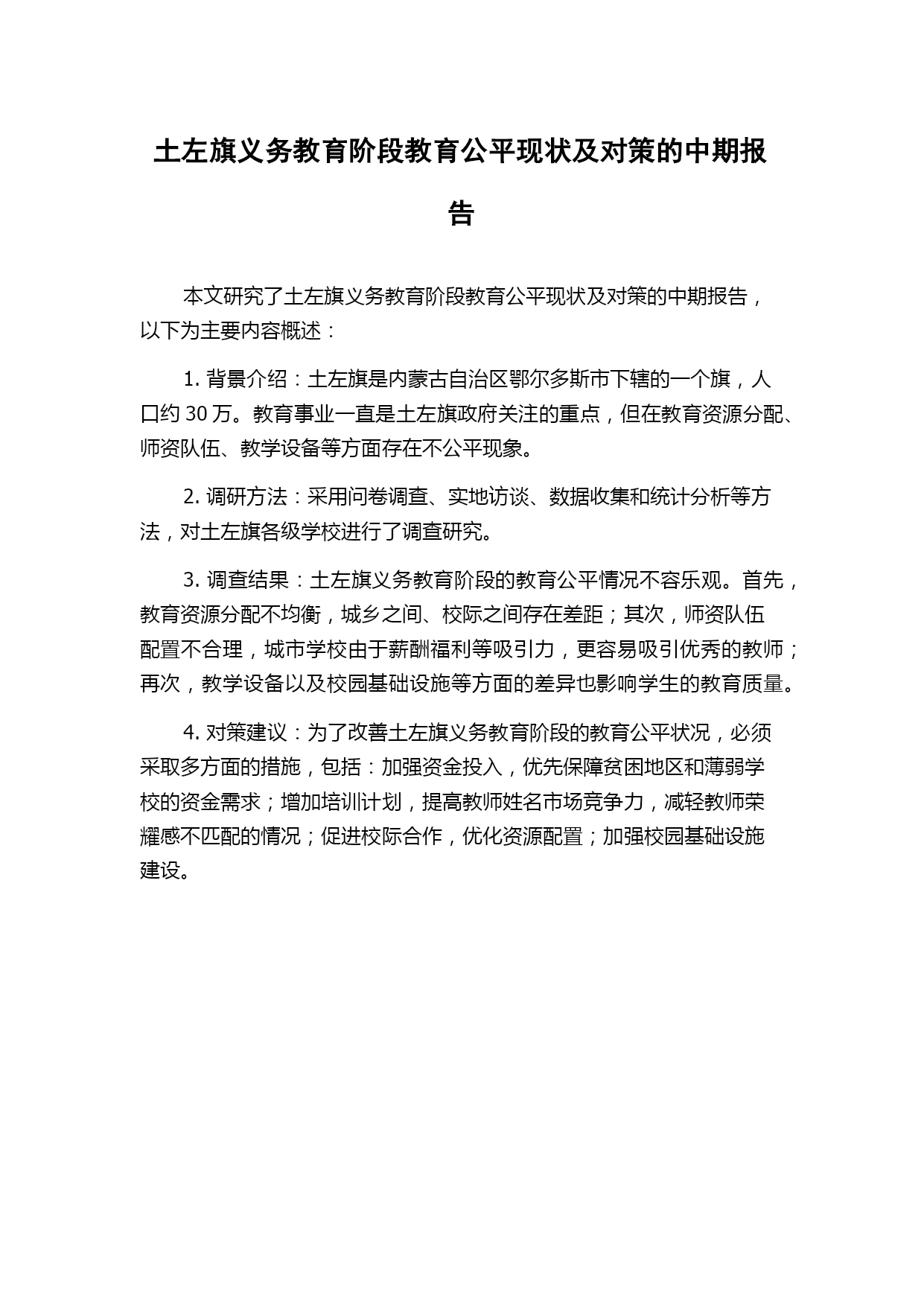 土左旗义务教育阶段教育公平现状及对策的中期报告

本文研究了土左旗义务教育阶段教育公平现状及对策的中期报告，以下为主要内容概述：

1. 背景介绍：土左旗是内蒙古自治区鄂尔多斯市下辖的一个旗，人口约 30 万。教育事业一直是土左旗政府关注的重点，但在教育资源分配、师资队伍、教学设备等方面存在不公平现象。

2. 调研方法：采用问卷调查、实地访谈、数据收集和统计分析等方法，对土左旗各级学校进行了调查研究。

3. 调查结果：土左旗义务教育阶段的教育公平情况不容乐观。首先，教育资源分配不均衡，城乡之间、校际之间存在差距；其次，师资队伍配置不合理，城市学校由于薪酬福利等吸引力，更容易吸引优秀的教师；再次，教学设备以及校园基础设施等方面的差异也影响学生的教育质量。

4. 对策建议：为了改善土左旗义务教育阶段的教育公平状况，必须采取多方面的措施，包括：加强资金投入，优先保障贫困地区和薄弱学校的资金需求；增加培训计划，提高教师姓名市场竞争力，减轻教师荣耀感不匹配的情况；促进校际合作，优化资源配置；加强校园基础设施建设。